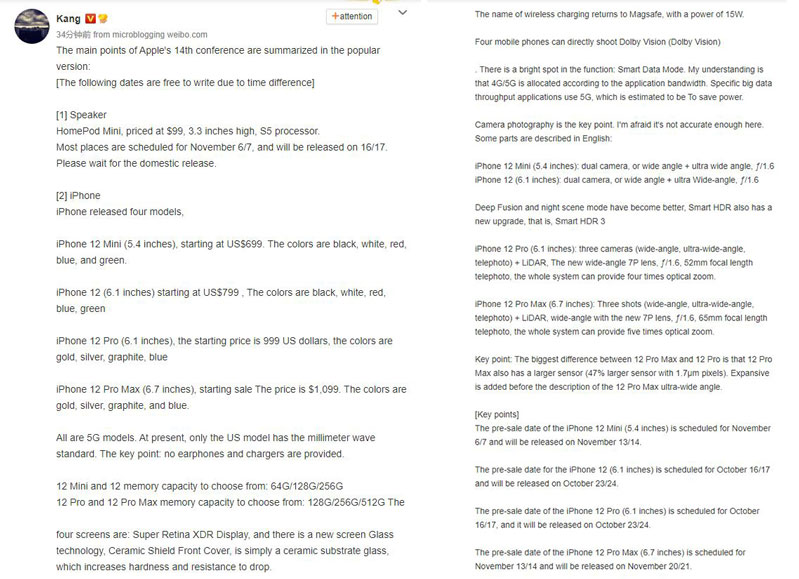 Kang

+attention

34分钟前 from microblogging weibo.com

The main points of Apple's 14th conference are summarized in the popular version:
[The following dates are free to write due to time difference]

[1] Speaker
HomePod Mini, priced at $99, 3.3 inches high, S5 processor.
Most places are scheduled for November 6/7, and will be released on 16/17.
Please wait for the domestic release.

[2] iPhone
iPhone released four models,

iPhone 12 Mini (5.4 inches), starting at US$699. The colors are black, white, red, blue, and green.

iPhone 12 (6.1 inches) starting at US$799 , The colors are black, white, red, blue, green

iPhone 12 Pro (6.1 inches), the starting price is 999 US dollars, the colors are gold, silver, graphite, blue

iPhone 12 Pro Max (6.7 inches), starting sale The price is $1,099. The colors are gold, silver, graphite, and blue.

All are 5G models. At present, only the US model has the millimeter wave standard. The key point: no earphones and chargers are provided.

12 Mini and 12 memory capacity to choose from: 64G/128G/256G
12 Pro and 12 Pro Max memory capacity to choose from: 128G/256G/512G The

four screens are: Super Retina XDR Display, and there is a new screen Glass technology, Ceramic Shield Front Cover, is simply a ceramic substrate glass, which increases hardness and resistance to drop.

The name of wireless charging returns to Magsafe, with a power of 15W.

Four mobile phones can directly shoot Dolby Vision (Dolby Vision)

. There is a bright spot in the function: Smart Data Mode. My understanding is that 4G/5G is allocated according to the application bandwidth. Specific big data throughput applications use 5G, which is estimated to be To save power.

Camera photography is the key point. I'm afraid it's not accurate enough here. Some parts are described in English:

iPhone 12 Mini (5.4 inches): dual camera, or wide angle + ultra wide angle, ƒ/1.6
iPhone 12 (6.1 inches): dual camera, or wide angle + ultra Wide-angle, ƒ/1.6

Deep Fusion and night scene mode have become better, Smart HDR also has a new upgrade, that is, Smart HDR 3

iPhone 12 Pro (6.1 inches): three cameras (wide-angle, ultra-wide-angle, telephoto) + LiDAR, The new wide-angle 7P lens, ƒ/1.6, 52mm focal length telephoto, the whole system can provide four times optical zoom.

iPhone 12 Pro Max (6.7 inches): Three shots (wide-angle, ultra-wide-angle, telephoto) + LiDAR, wide-angle with the new 7P lens, ƒ/1.6, 65mm focal length telephoto, the whole system can provide five times optical zoom.

Key point: The biggest difference between 12 Pro Max and 12 Pro is that 12 Pro Max also has a larger sensor (47% larger sensor with 1.7μm pixels). Expansive is added before the description of the 12 Pro Max ultra-wide angle.

[Key points]
The pre-sale date of the iPhone 12 Mini (5.4 inches) is scheduled for November 6/7 and will be released on November 13/14.

The pre-sale date for the iPhone 12 (6.1 inches) is scheduled for October 16/17 and will be released on October 23/24.

The pre-sale date of the iPhone 12 Pro (6.1 inches) is scheduled for October 16/17, and it will be released on October 23/24.

The pre-sale date of the iPhone 12 Pro Max (6.7 inches) is scheduled for November 13/14 and will be released on November 20/21.